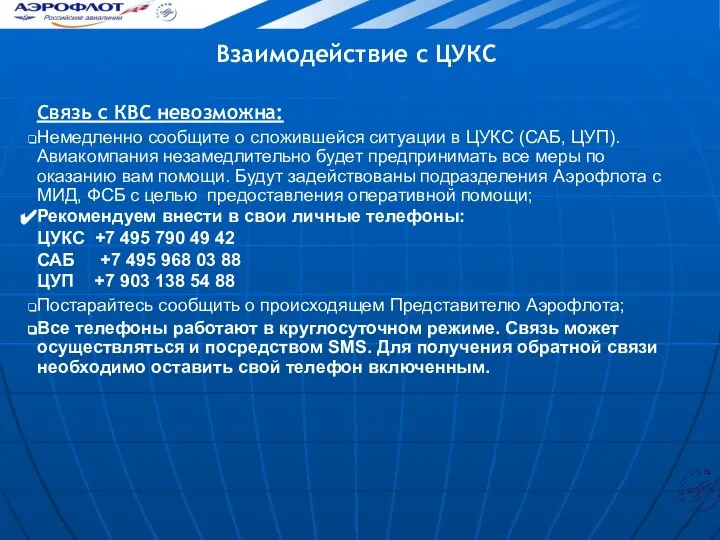 АЭРОФЛОТ
Российские авиалинии

Взаимодействие с ЦУКС

Связь с КВС невозможна:

Немедленно сообщите о сложившейся ситуации в ЦУКС (САБ, ЦУП). Авиакомпания незамедлительно будет предпринимать все меры по оказанию вам помощи. Будут задействованы подразделения Аэрофлота с МИД, ФСБ с целью предоставления оперативной помощи;

Рекомендуем внести в свои личные телефоны:
ЦУКС +7 495 790 49 42
САБ +7 495 968 03 88
ЦУП +7 903 138 54 88

Постарайтесь сообщить о происходящем Представителю Аэрофлота;

Все телефоны работают в круглосуточном режиме. Связь может осуществляться и посредством SMS. Для получения обратной связи необходимо оставить свой телефон включенным.